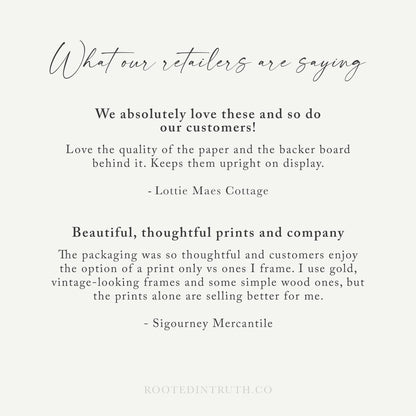 What our retailers are saying

We absolutely love these and so do our customers!

Love the quality of the paper and the backer board behind it. Keeps them upright on display.

- Lottie Maes Cottage

Beautiful, thoughtful prints and company

The packaging was so thoughtful and customers enjoy the option of a print only vs ones I frame. I use gold, vintage-looking frames and some simple wood ones, but the prints alone are selling better for me.

- Sigourney Mercantile

ROOTEDINTRUTH.CO